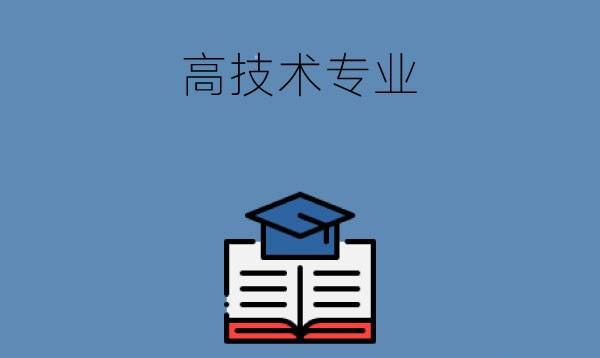 高技术专业